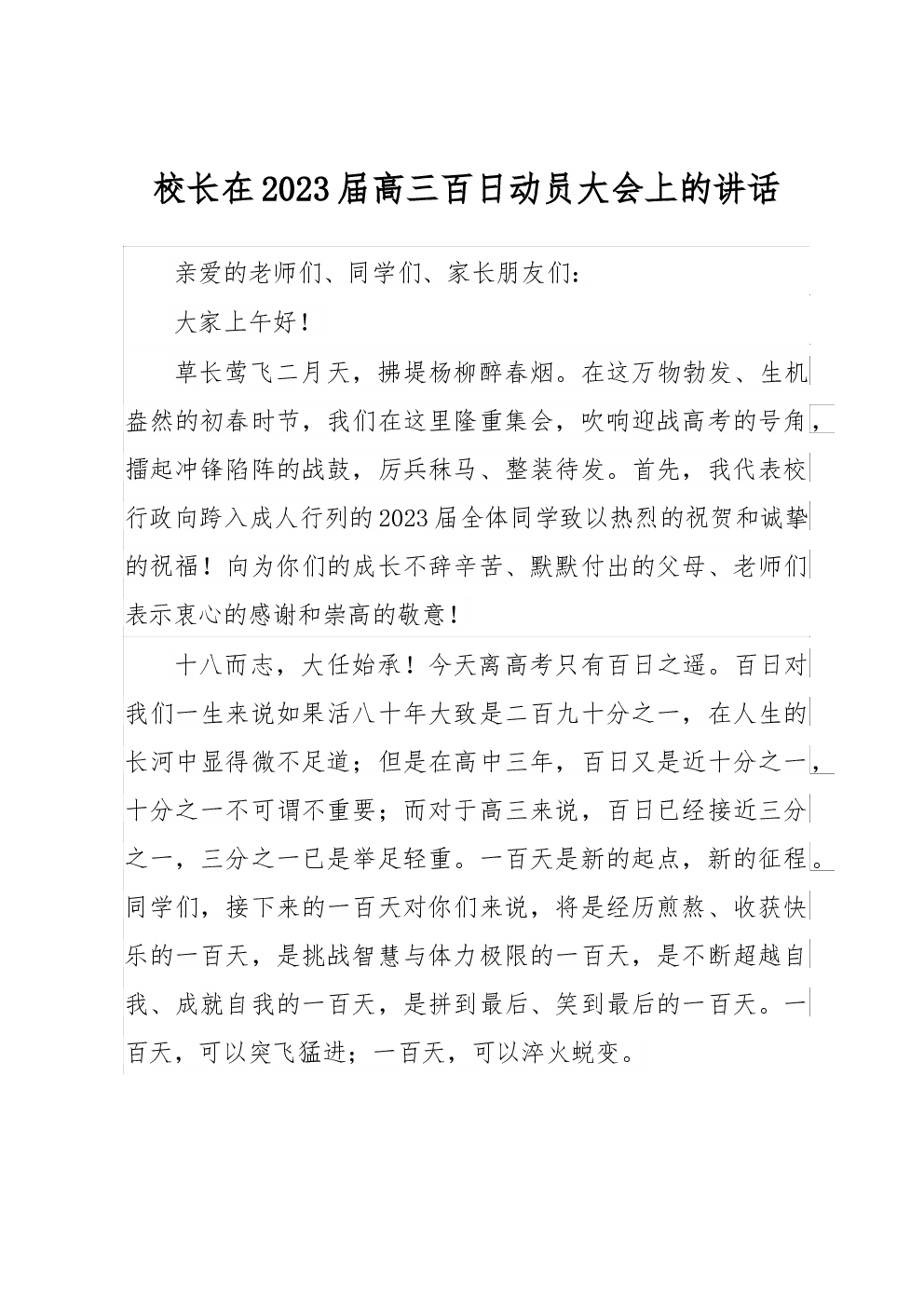 校长在2023届高三百日动员大会上的讲话

亲爱的老师们、同学们、家长朋友们：

大家上午好！

草长莺飞二月天，拂堤杨柳醉春烟。在这万物勃发、生机盎然的初春时节，我们在这里隆重集会，吹响迎战高考的号角，擂起冲锋陷阵的战鼓，厉兵秣马、整装待发。首先，我代表校行政向跨入成人行列的2023届全体同学致以热烈的祝贺和诚挚的祝福！向为你们的成长不辞辛苦、默默付出的父母、老师们表示衷心的感谢和崇高的敬意！

十八而志，大任始承！今天离高考只有百日之遥。百日对我们一生来说如果活八十年大致是二百九十分之一，在人生的长河中显得微不足道；但是在高中三年，百日又是近十分之一，十分之一不可谓不重要；而对于高三来说，百日已经接近三分之一，三分之一已是举足轻重。一百天是新的起点，新的征程。同学们，接下来的一百天对你们来说，将是经历煎熬、收获快乐的一百天，是挑战智慧与体力极限的一百天，是不断超越自我、成就自我的一百天，是拼到最后、笑到最后的一百天。一百天，可以突飞猛进；一百天，可以淬火蜕变。